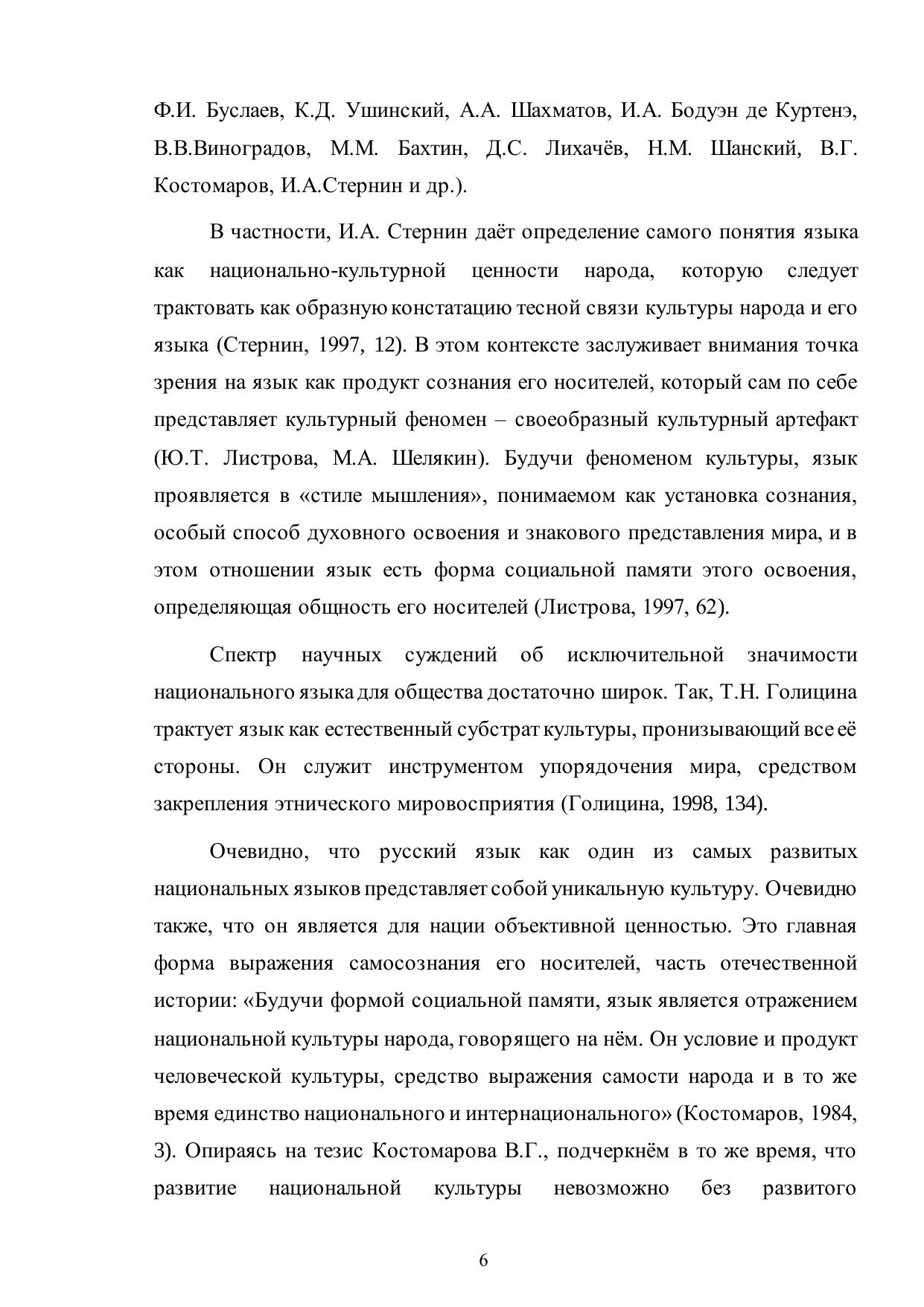 Ф.И. Буслаев, К.Д. Ушинский, А.А. Шахматов, И.А. Бодуэн де Куртенэ, В.В.Виноградов, М.М. Бахтин, Д.С. Лихачёв, Н.М. Шанский, В.Г. Костомаров, И.А.Стернин и др.).

В частности, И.А. Стернин даёт определение самого понятия языка как национально-культурной ценности народа, которую следует трактовать как образную констатацию тесной связи культуры народа и его языка (Стернин, 1997, 12). В этом контексте заслуживает внимания точка зрения на язык как продукт сознания его носителей, который сам по себе представляет культурный феномен – своеобразный культурный артефакт (Ю.Т. Листрова, М.А. Шелякин). Будучи феноменом культуры, язык проявляется в «стиле мышления», понимаемом как установка сознания, особый способ духовного освоения и знакового представления мира, и в этом отношении язык есть форма социальной памяти этого освоения, определяющая общность его носителей (Листрова, 1997, 62).

Спектр научных суждений об исключительной значимости национального языка для общества достаточно широк. Так, Т.Н. Голицина трактует язык как естественный субстрат культуры, пронизывающий все её стороны. Он служит инструментом упорядочения мира, средством закрепления этнического мировосприятия (Голицина, 1998, 134).

Очевидно, что русский язык как один из самых развитых национальных языков представляет собой уникальную культуру. Очевидно также, что он является для нации объективной ценностью. Это главная форма выражения самосознания его носителей, часть отечественной истории: «Будучи формой социальной памяти, язык является отражением национальной культуры народа, говорящего на нём. Он условие и продукт человеческой культуры, средство выражения самости народа и в то же время единство национального и интернационального» (Костомаров, 1984, 3). Опираясь на тезис Костомарова В.Г., подчеркнём в то же время, что развитие национальной культуры невозможно без развитого

6